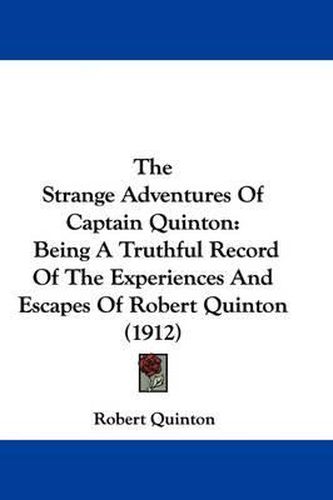 The
Strange Adventures Of
Captain Quinton:
Being A Truthful Record
Of The Experiences And
Escapes Of Robert Quinton
(1912)

Robert Quinton